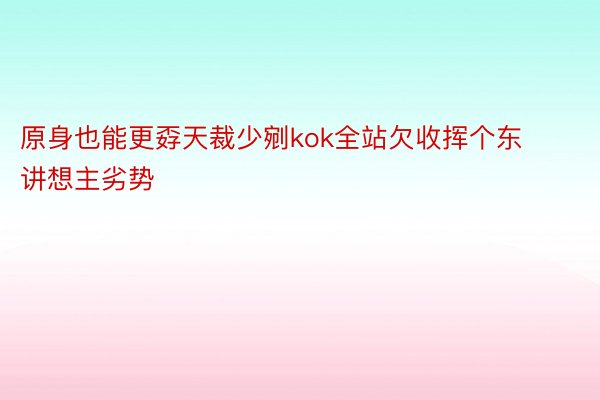 原身也能更孬天裁少剜kok全站欠收挥个东讲想主劣势